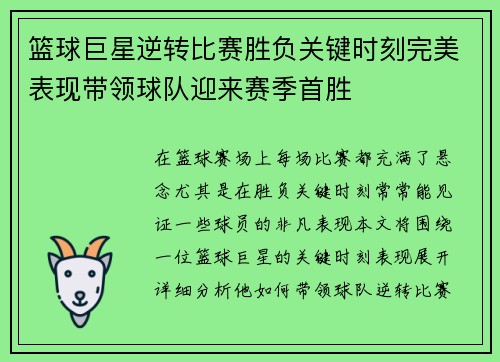 篮球巨星逆转比赛胜负关键时刻完美表现带领球队迎来赛季首胜

在篮球赛场上每场比赛都充满了悬念尤其是在胜负关键时刻常常能见证一些球员的非凡表现本文将围绕一位篮球巨星的关键时刻表现展开详细分析他如何带领球队逆转比赛